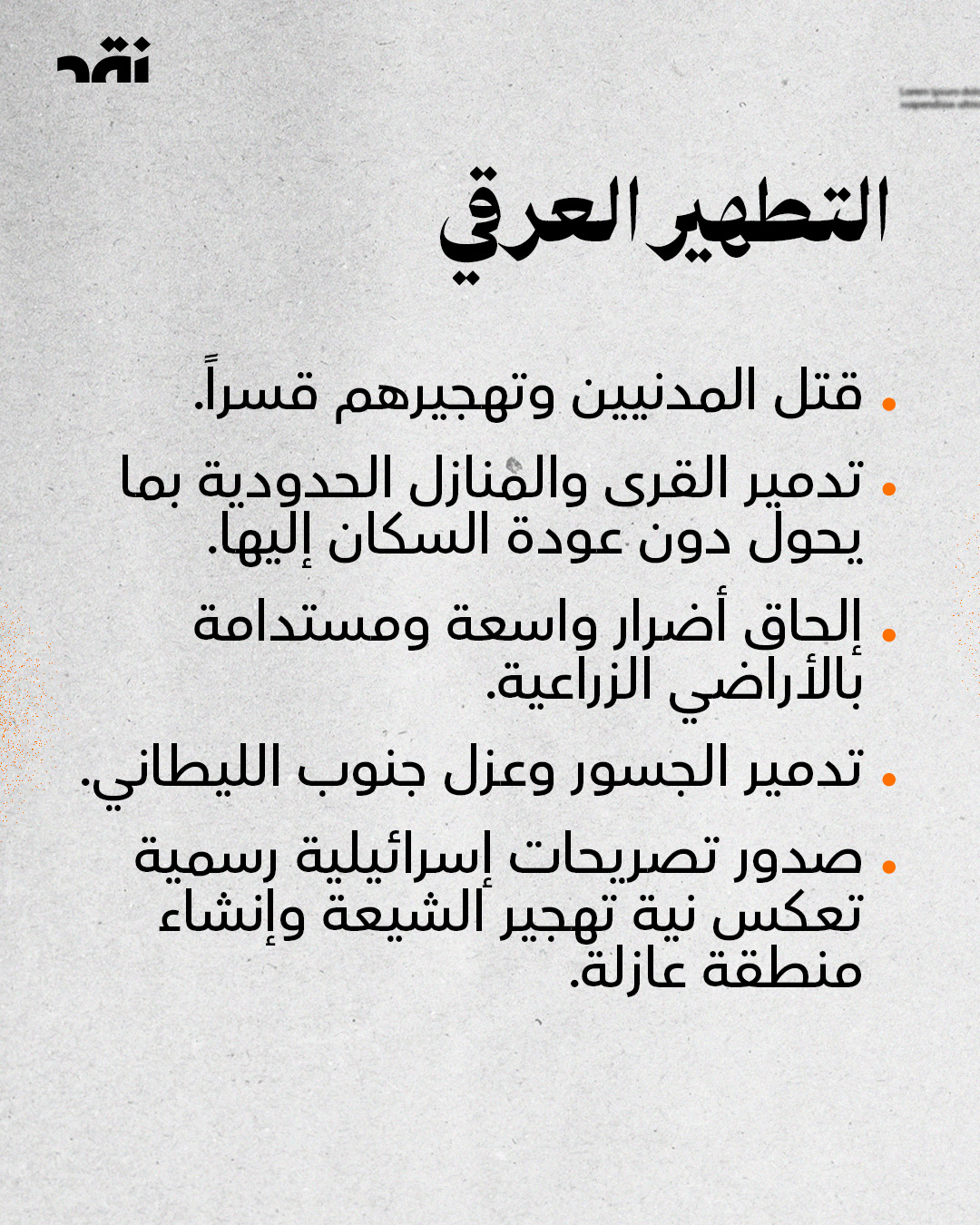 نقد

التطهير العرقي

• قتل المدنيين وتهجيرهم قسراً.

• تدمير القرى والمنازل الحدودية بما يحول دون عودة السكان إليها.

• إلحاق أضرار واسعة ومستدامة بالأراضي الزراعية.

• تدمير الجسور وعزل جنوب الليطاني.

• صدور تصريحات إسرائيلية رسمية تعكس نية تهجير الشيعة وإنشاء منطقة عازلة.